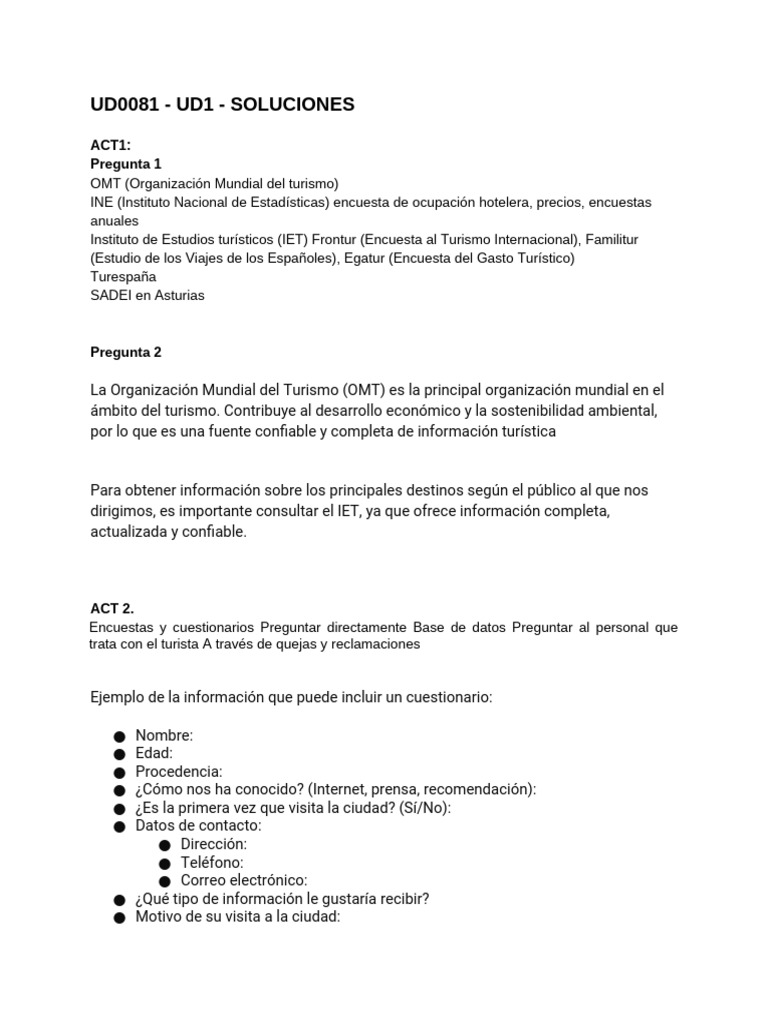 UD0081 - UD1 - SOLUCIONES

ACT1:
Pregunta 1
OMT (Organización Mundial del turismo)
INE (Instituto Nacional de Estadísticas) encuesta de ocupación hotelera, precios, encuestas anuales
Instituto de Estudios turísticos (IET) Frontur (Encuesta al Turismo Internacional), Familitur (Estudio de los Viajes de los Españoles), Egatur (Encuesta del Gasto Turístico)
Turespaña
SADEI en Asturias

Pregunta 2

La Organización Mundial del Turismo (OMT) es la principal organización mundial en el ámbito del turismo. Contribuye al desarrollo económico y la sostenibilidad ambiental, por lo que es una fuente confiable y completa de información turística

Para obtener información sobre los principales destinos según el público al que nos dirigimos, es importante consultar el IET, ya que ofrece información completa, actualizada y confiable.

ACT 2.
Encuestas y cuestionarios Preguntar directamente Base de datos Preguntar al personal que trata con el turista A través de quejas y reclamaciones

Ejemplo de la información que puede incluir un cuestionario:

● Nombre:
● Edad:
● Procedencia:
● ¿Cómo nos ha conocido? (Internet, prensa, recomendación):
● ¿Es la primera vez que visita la ciudad? (Sí/No):
● Datos de contacto:
● Dirección:
● Teléfono:
● Correo electrónico:
● ¿Qué tipo de información le gustaría recibir?
● Motivo de su visita a la ciudad: